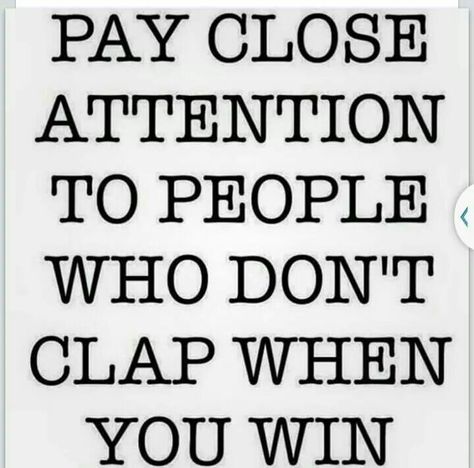 PAY CLOSE ATTENTION TO PEOPLE WHO DON'T CLAP WHEN YOU WIN